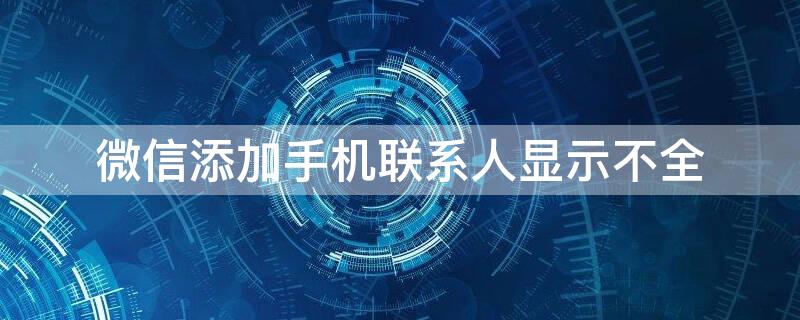 微信添加手机联系人显示不全